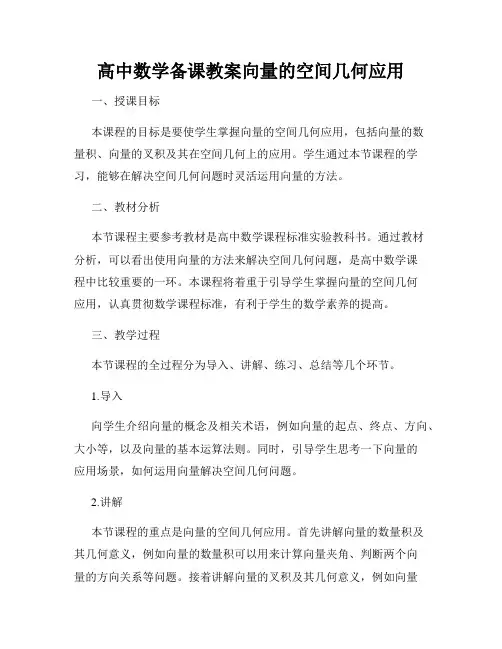 高中数学备课教案向量的空间几何应用

一、授课目标

本课程的目标是要使学生掌握向量的空间几何应用，包括向量的数量积、向量的叉积及其在空间几何上的应用。学生通过本节课程的学习，能够在解决空间几何问题时灵活运用向量的方法。

二、教材分析

本节课程主要参考教材是高中数学课程标准实验教科书。通过教材分析，可以看出使用向量的方法来解决空间几何问题，是高中数学课程中比较重要的一环。本课程将着重于引导学生掌握向量的空间几何应用，认真贯彻数学课程标准，有利于学生的数学素养的提高。

三、教学过程

本节课程的全过程分为导入、讲解、练习、总结等几个环节。

1.导入

向学生介绍向量的概念及相关术语，例如向量的起点、终点、方向、大小等，以及向量的基本运算法则。同时，引导学生思考一下向量的应用场景，如何运用向量解决空间几何问题。

2.讲解

本节课程的重点是向量的空间几何应用。首先讲解向量的数量积及其几何意义，例如向量的数量积可以用来计算向量夹角、判断两个向量的方向关系等问题。接着讲解向量的叉积及其几何意义，例如向量